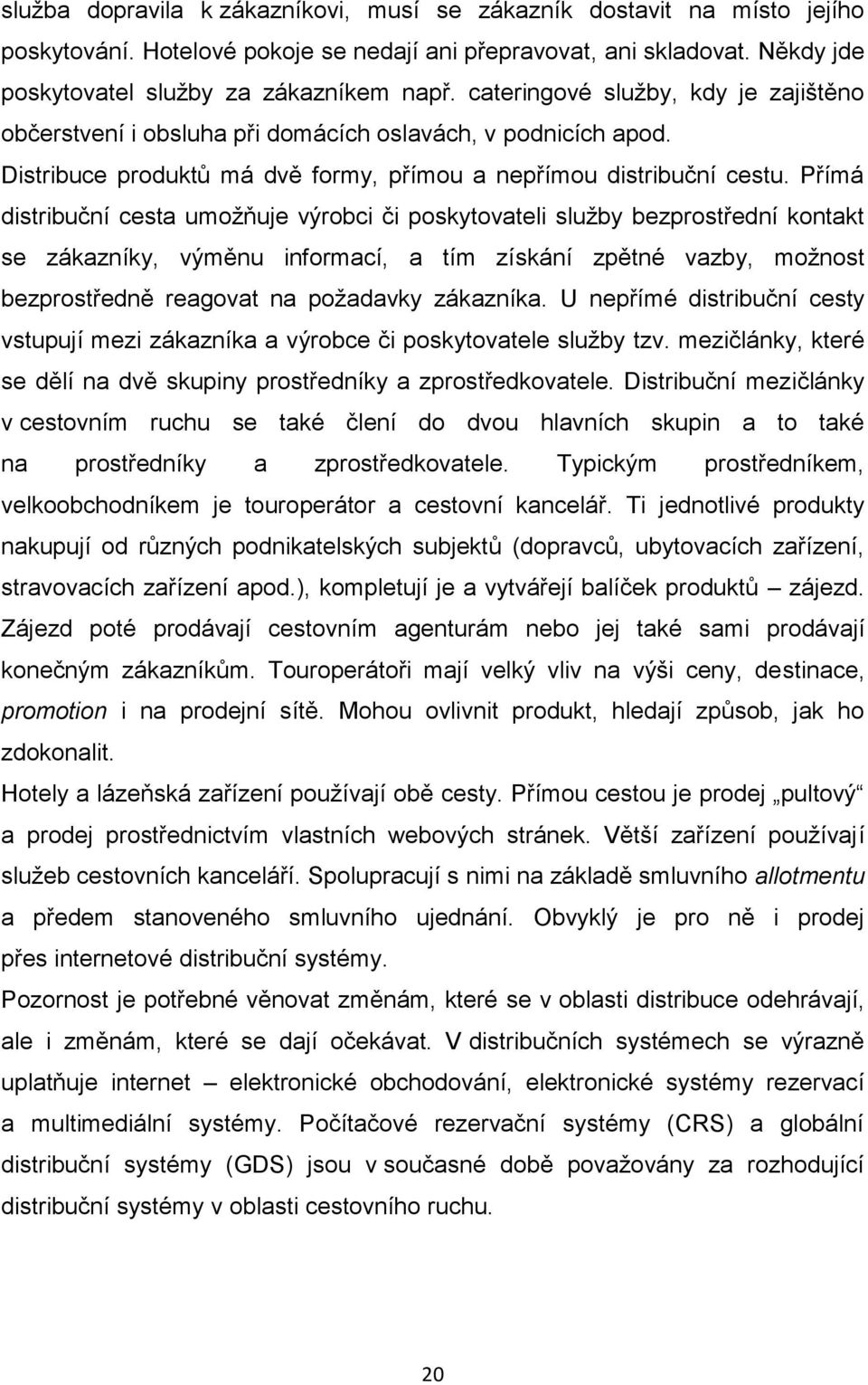 služba dopravila k zákazníkovi, musí se zákazník dostavit na místo jejího poskytování. Hotelové pokoje se nedají ani přepravovat, ani skladovat. Někdy jde poskytovatel služby za zákazníkem např. cateringové služby, kdy je zajištěno občerstvení i obsluha při domácích oslavách, v podnicích apod. Distribuce produktů má dvě formy, přímou a nepřímou distribuční cestu. Přímá distribuční cesta umožňuje výrobci či poskytovateli služby bezprostřední kontakt se zákazníky, výměnu informací, a tím získání zpětné vazby, možnost bezprostředně reagovat na požadavky zákazníka. U nepřímé distribuční cesty vstupují mezi zákazníka a výrobce či poskytovatele služby tzv. mezičlánky, které se dělí na dvě skupiny prostředníky a zprostředkovatele. Distribuční mezičlánky v cestovním ruchu se také člení do dvou hlavních skupin a to také na prostředníky a zprostředkovatele. Typickým prostředníkem, velkoobchodníkem je touroperátor a cestovní kancelář. Ti jednotlivé produkty nakupují od různých podnikatelských subjektů (dopravců, ubytovacích zařízení, stravovacích zařízení apod.), kompletují je a vytvářejí balíček produktů – zájezd. Zájezd poté prodávají cestovním agenturám nebo jej také sami prodávají konečným zákazníkům. Touroperátoři mají velký vliv na výši ceny, destinace, promotion i na prodejní sítě. Mohou ovlivnit produkt, hledají způsob, jak ho zdokonalit.

Hotely a lázeňská zařízení používají obě cesty. Přímou cestou je prodej „pultový“ a prodej prostřednictvím vlastních webových stránek. Větší zařízení používají služeb cestovních kanceláří. Spolupracují s nimi na základě smluvního allotmentu a předem stanoveného smluvního ujednání. Obvyklý je pro ně i prodej přes internetové distribuční systémy.

Pozornost je potřebné věnovat změnám, které se v oblasti distribuce odehrávají, ale i změnám, které se dají očekávat. V distribučních systémech se výrazně uplatňuje internet – elektronické obchodování, elektronické systémy rezervací a multimediální systémy. Počítačové rezervační systémy (CRS) a globální distribuční systémy (GDS) jsou v současné době považovány za rozhodující distribuční systémy v oblasti cestovního ruchu.

20